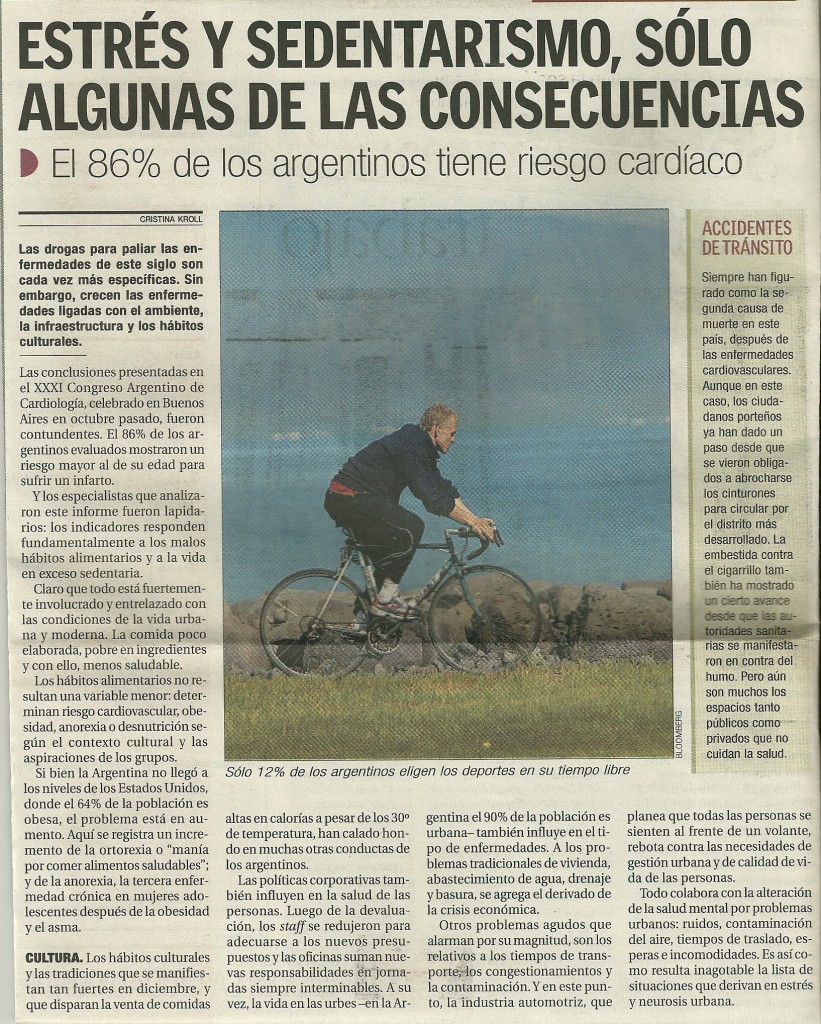 ESTRÉS Y SEDENTARISMO, SÓLO ALGUNAS DE LAS CONSECUENCIAS

El 86% de los argentinos tiene riesgo cardíaco

CRISTINA KROLL

Las drogas para paliar las enfermedades de este siglo son cada vez más específicas. Sin embargo, crecen las enfermedades ligadas con el ambiente, la infraestructura y los hábitos culturales.

Las conclusiones presentadas en el XXXI Congreso Argentino de Cardiología, celebrado en Buenos Aires en octubre pasado, fueron contundentes. El 86% de los argentinos evaluados mostraron un riesgo mayor al de su edad para sufrir un infarto.

Y los especialistas que analizaron este informe fueron lapidarios: los indicadores responden fundamentalmente a los malos hábitos alimentarios y a la vida en exceso sedentaria.

Claro que todo está fuertemente involucrado y entrelazado con las condiciones de la vida urbana y moderna. La comida poco elaborada, pobre en ingredientes y con ello, menos saludable.

Los hábitos alimentarios no resultan una variable menor: determinan riesgo cardiovascular, obesidad, anorexia o desnutrición según el contexto cultural y las aspiraciones de los grupos.

Si bien la Argentina no llegó a los niveles de los Estados Unidos, donde el 64% de la población es obesa, el problema está en aumento. Aquí se registra un incremento de la ortorexia o "manía por comer alimentos saludables"; y de la anorexia, la tercera enfermedad crónica en mujeres adolescentes después de la obesidad y el asma.

CULTURA. Los hábitos culturales y las tradiciones que se manifiestan tan fuertes en diciembre, y que disparan la venta de comidas altas en calorías a pesar de los 30º de temperatura, han calado hondo en muchas otras conductas de los argentinos.

Las políticas corporativas también influyen en la salud de las personas. Luego de la devaluación, los staff se redujeron para adecuarse a los nuevos presupuestos y las oficinas suman nuevas responsabilidades en jornadas siempre interminables. A su vez, la vida en las urbes –en la Argentina el 90% de la población es urbana– también influye en el tipo de enfermedades. A los problemas tradicionales de vivienda, abastecimiento de agua, drenaje y basura, se agrega el derivado de la crisis económica.

Otros problemas agudos que alarman por su magnitud, son los relativos a los tiempos de transporte, los congestionamientos y la contaminación. Y en este punto, la industria automotriz, que planea que todas las personas se sienten al frente de un volante, rebota contra las necesidades de gestión urbana y de calidad de vida de las personas.

Todo colabora con la alteración de la salud mental por problemas urbanos: ruidos, contaminación del aire, tiempos de traslado, esperas e incomodidades. Es así como resulta inagotable la lista de situaciones que derivan en estrés y neurosis urbana.

BLOOMBERG

Sólo 12% de los argentinos eligen los deportes en su tiempo libre

ACCIDENTES DE TRÁNSITO

Siempre han figurado como la segunda causa de muerte en este país, después de las enfermedades cardiovasculares. Aunque en este caso, los ciudadanos porteños ya han dado un paso desde que se vieron obligados a abrocharse los cinturones para circular por el distrito más desarrollado. La embestida contra el cigarrillo también ha mostrado un cierto avance desde que las autoridades sanitarias se manifestaron en contra del humo. Pero aún son muchos los espacios tanto públicos como privados que no cuidan la salud.